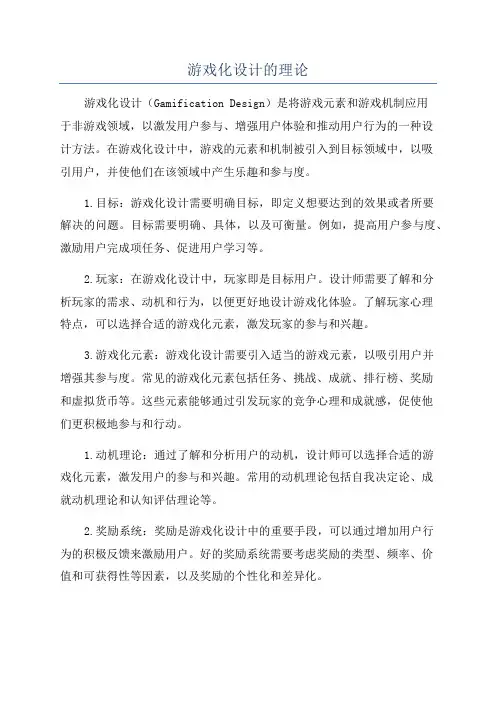 游戏化设计的理论

游戏化设计（Gamification Design）是将游戏元素和游戏机制应用于非游戏领域，以激发用户参与、增强用户体验和推动用户行为的一种设计方法。在游戏化设计中，游戏的元素和机制被引入到目标领域中，以吸引用户，并使他们在该领域中产生乐趣和参与度。

1.目标：游戏化设计需要明确目标，即定义想要达到的效果或者所要解决的问题。目标需要明确、具体，以及可衡量。例如，提高用户参与度、激励用户完成项任务、促进用户学习等。

2.玩家：在游戏化设计中，玩家即是目标用户。设计师需要了解和分析玩家的需求、动机和行为，以便更好地设计游戏化体验。了解玩家心理特点，可以选择合适的游戏化元素，激发玩家的参与和兴趣。

3.游戏化元素：游戏化设计需要引入适当的游戏元素，以吸引用户并增强其参与度。常见的游戏化元素包括任务、挑战、成就、排行榜、奖励和虚拟货币等。这些元素能够通过引发玩家的竞争心理和成就感，促使他们更积极地参与和行动。

1.动机理论：通过了解和分析用户的动机，设计师可以选择合适的游戏化元素，激发用户的参与和兴趣。常用的动机理论包括自我决定论、成就动机理论和认知评估理论等。

2.奖励系统：奖励是游戏化设计中的重要手段，可以通过增加用户行为的积极反馈来激励用户。好的奖励系统需要考虑奖励的类型、频率、价值和可获得性等因素，以及奖励的个性化和差异化。